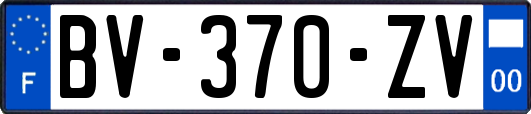 F
BV-370-ZV
00